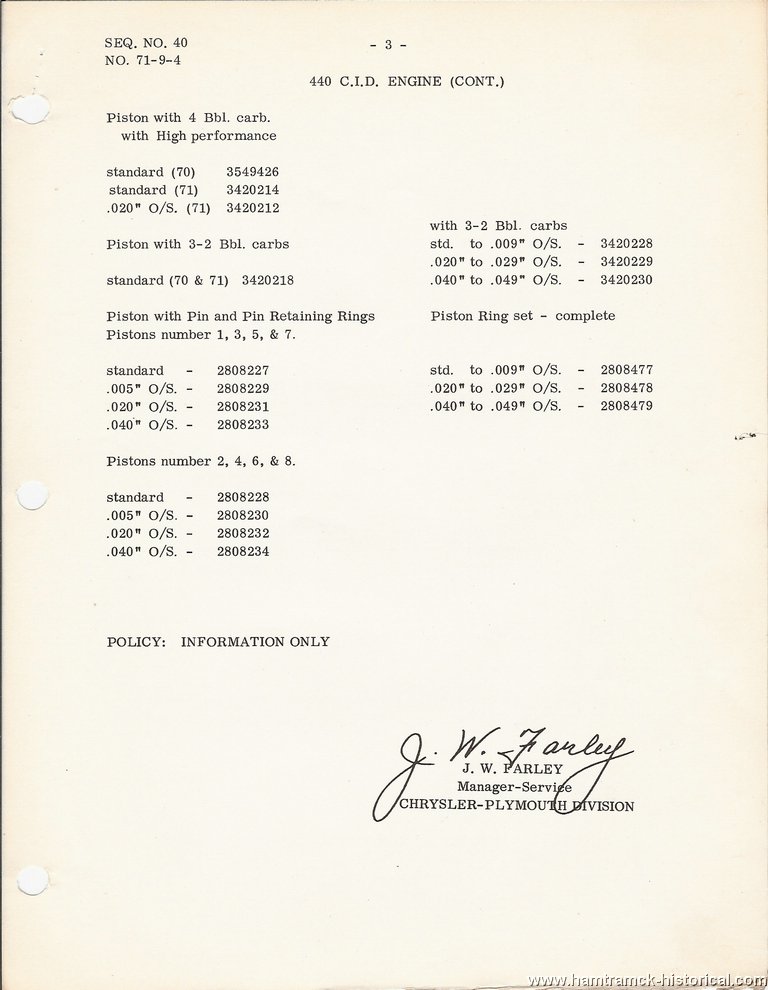 SEQ. NO. 40
NO. 71-9-4

- 3 -

440 C.I.D. ENGINE (CONT.)

Piston with 4 Bbl. carb. with High performance

standard (70) 3549426
standard (71) 3420214
.020" O/S. (71) 3420212

Piston with 3-2 Bbl. carbs

standard (70 & 71) 3420218

Piston with Pin and Pin Retaining Rings
Pistons number 1, 3, 5, & 7.

standard - 2808227
.005" O/S. - 2808229
.020" O/S. - 2808231
.040" O/S. - 2808233

Pistons number 2, 4, 6, & 8.

standard - 2808228
.005" O/S. - 2808230
.020" O/S. - 2808232
.040" O/S. - 2808234

with 3-2 Bbl. carbs
std. to .009" O/S. - 3420228
.020" to .029" O/S. - 3420229
.040" to .049" O/S. - 3420230

Piston Ring set - complete

std. to .009" O/S. - 2808477
.020" to .029" O/S. - 2808478
.040" to .049" O/S. - 2808479

POLICY: INFORMATION ONLY

J. W. Farley
J. W. FARLEY
Manager-Service
CHRYSLER-PLYMOUTH DIVISION

www.hamtramck-historical.com